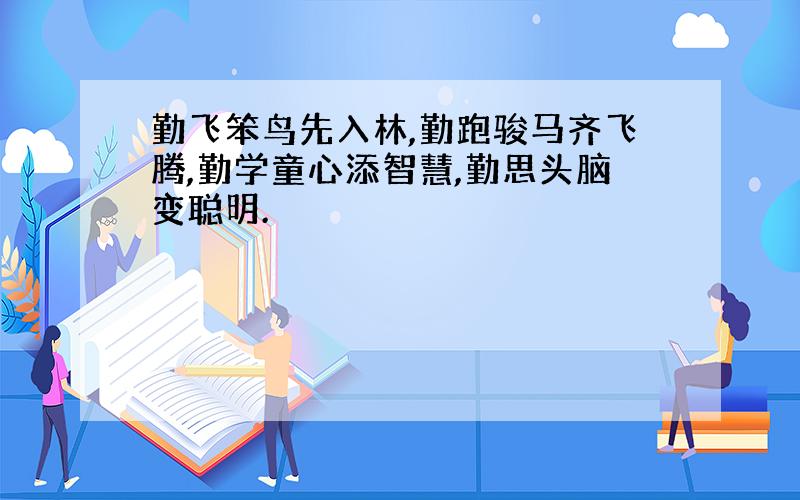 勤飞笨鸟先入林,勤跑骏马齐飞腾,勤学童心添智慧,勤思头脑变聪明.